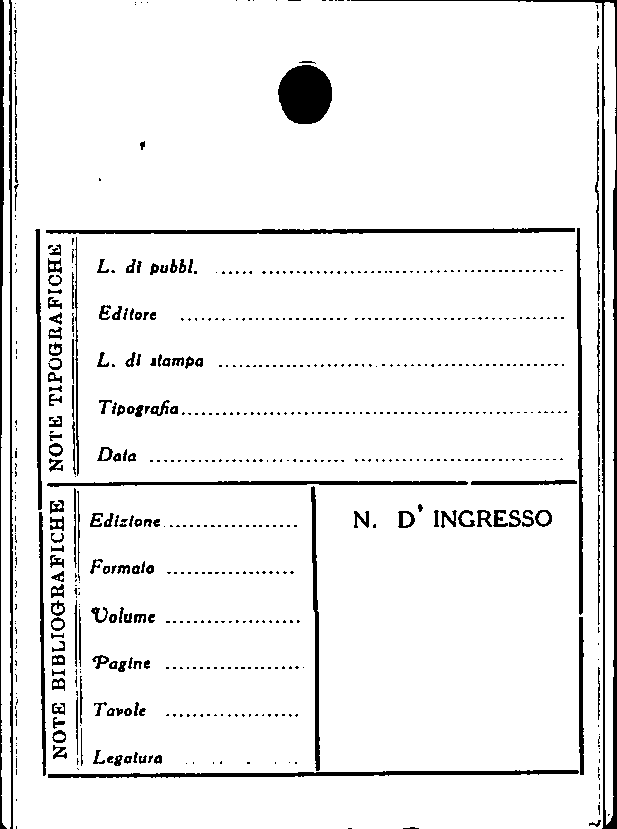 NOTE TIPOGRAFICHE

L. di pubbl. ____

Editore ____

L. di stampa ____

Tipografia ____

Data ____

NOTE BIBLIOGRAFICHE

Edizione ____

Formato ____

Volume ____

Pagine ____

Tavole ____

Legatura ____

N. D' INGRESSO